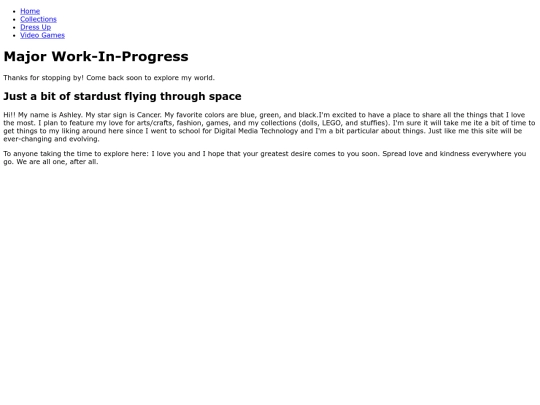 • Home
• Collections
• Dress Up
• Video Games

Major Work-In-Progress

Thanks for stopping by! Come back soon to explore my world.

Just a bit of stardust flying through space

Hi!! My name is Ashley. My star sign is Cancer. My favorite colors are blue, green, and black.I'm excited to have a place to share all the things that I love the most. I plan to feature my love for arts/crafts, fashion, games, and my collections (dolls, LEGO, and stuffies). I'm sure it will take me ite a bit of time to get things to my liking around here since I went to school for Digital Media Technology and I'm a bit particular about things. Just like me this site will be ever-changing and evolving.

To anyone taking the time to explore here: I love you and I hope that your greatest desire comes to you soon. Spread love and kindness everywhere you go. We are all one, after all.